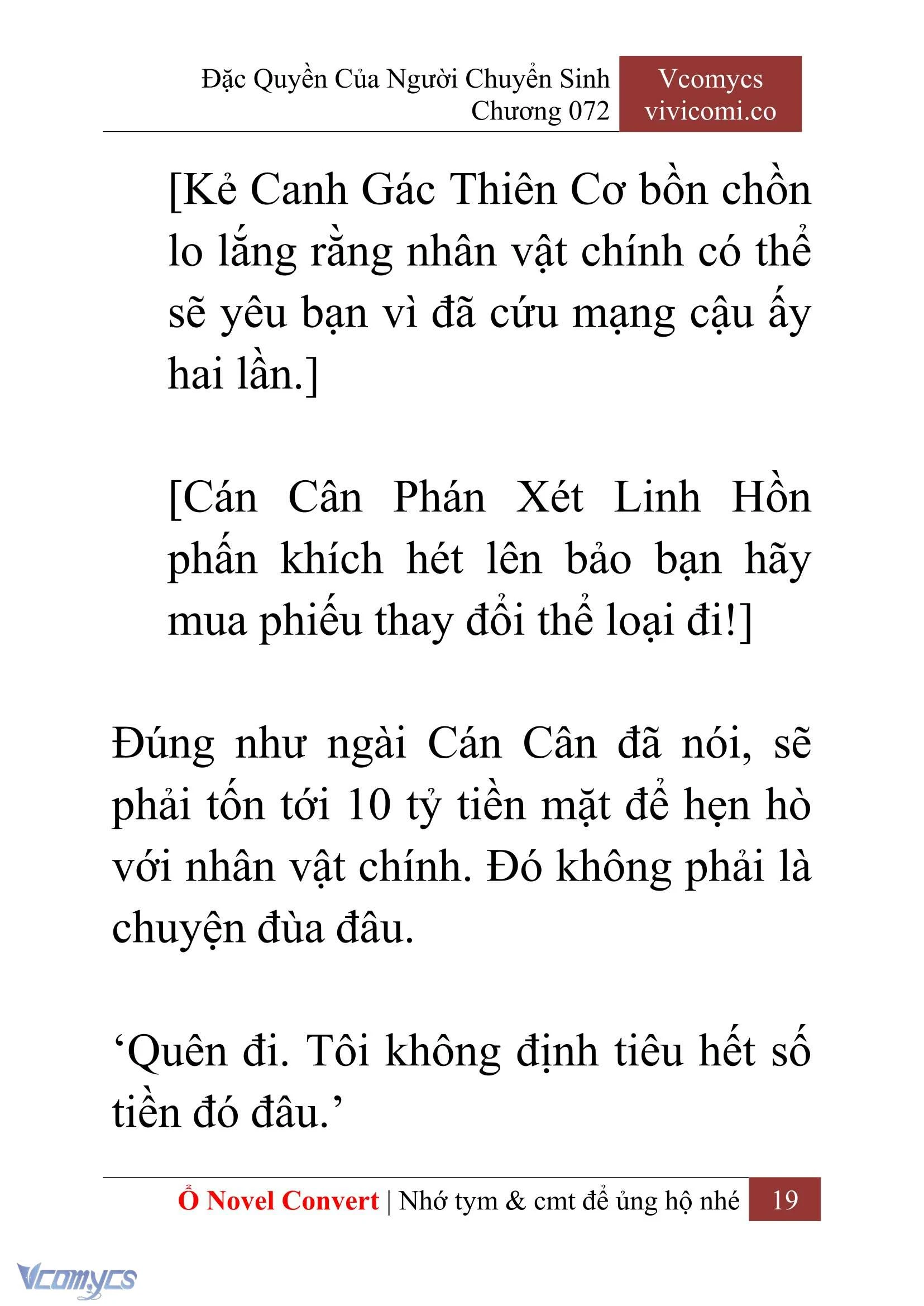 Đặc Quyền Của Người Chuyển Sinh
Chương 072

Vcomycs
vivicomi.co

[Kẻ Canh Gác Thiên Cơ bồn chồn lo lắng rằng nhân vật chính có thể sẽ yêu bạn vì đã cứu mạng cậu ấy hai lần.]

[Cán Cân Phán Xét Linh Hồn phấn khích hét lên bảo bạn hãy mua phiếu thay đổi thể loại đi!]

Đúng như ngài Cán Cân đã nói, sẽ phải tốn tới 10 tỷ tiền mặt để hẹn hò với nhân vật chính. Đó không phải là chuyện đùa đâu.

‘Quên đi. Tôi không định tiêu hết số tiền đó đâu.’

Ổ Novel Convert | Nhớ tym & cmt để ủng hộ nhé 19

Vcomycs